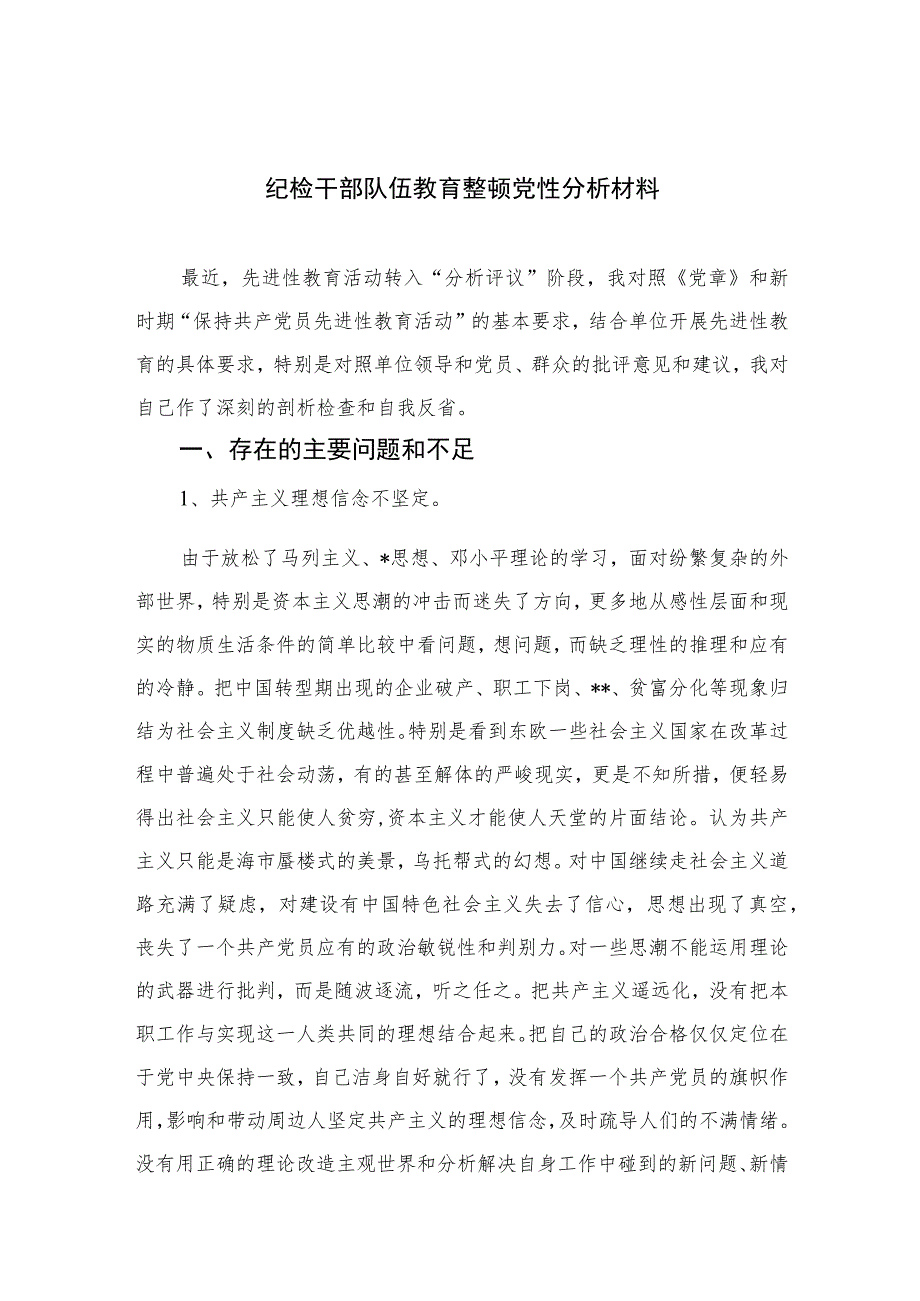 纪检干部队伍教育整顿党性分析材料

最近，先进性教育活动转入“分析评议”阶段，我对照《党章》和新时期“保持共产党员先进性教育活动”的基本要求，结合单位开展先进性教育的具体要求，特别是对照单位领导和党员、群众的批评意见和建议，我对自己作了深刻的剖析检查和自我反省。

一、存在的主要问题和不足

1、共产主义理想信念不坚定。

由于放松了马列主义、*思想、邓小平理论的学习，面对纷繁复杂的外部世界，特别是资本主义思潮的冲击而迷失了方向，更多地从感性层面和现实的物质生活条件的简单比较中看问题，想问题，而缺乏理性的推理和应有的冷静。把中国转型期出现的企业破产、职工下岗、**、贫富分化等现象归结为社会主义制度缺乏优越性。特别是看到东欧一些社会主义国家在改革过程中普遍处于社会动荡，有的甚至解体的严峻现实，更是不知所措，便轻易得出社会主义只能使人贫穷，资本主义才能使人天堂的片面结论。认为共产主义只能是海市蜃楼式的美景，乌托帮式的幻想。对中国继续走社会主义道路充满了疑虑，对建设有中国特色社会主义失去了信心，思想出现了真空，丧失了一个共产党员应有的政治敏锐性和判别力。对一些思潮不能运用理论的武器进行批判，而是随波逐流，听之任之。把共产主义遥远化，没有把本职工作与实现这一人类共同的理想结合起来。把自己的政治合格仅仅定位在于党中央保持一致，自己洁身自好就行了，没有发挥一个共产党员的旗帜作用，影响和带动周边人坚定共产主义的理想信念，及时疏导人们的不满情绪。没有用正确的理论改造主观世界和分析解决自身工作中碰到的新问题、新情